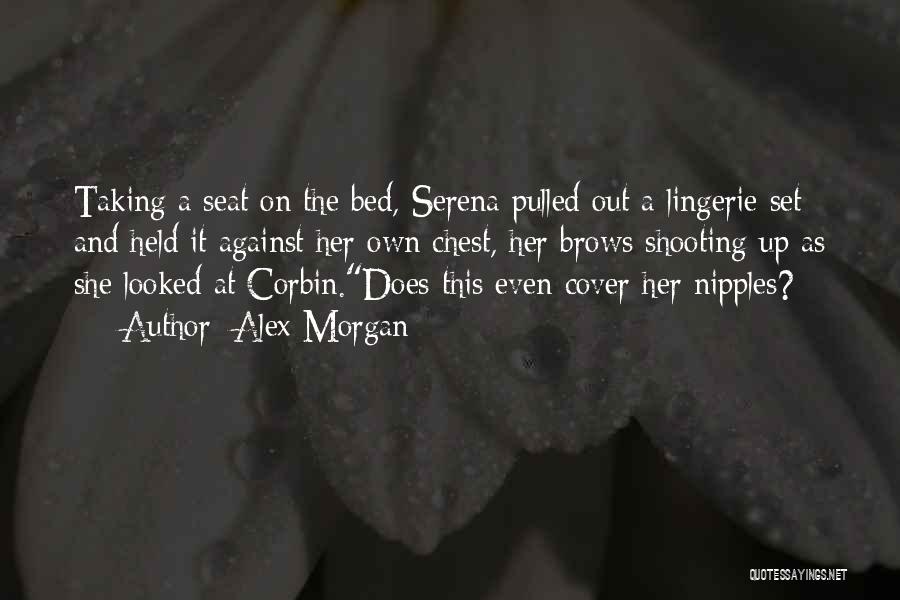 Taking a seat on the bed, Serena pulled out a lingerie set and held it against her own chest, her brows shooting up as she looked at Corbin."Does this even cover her nipples?

— Author: Alex Morgan

QUOTESSAYINGS.NET